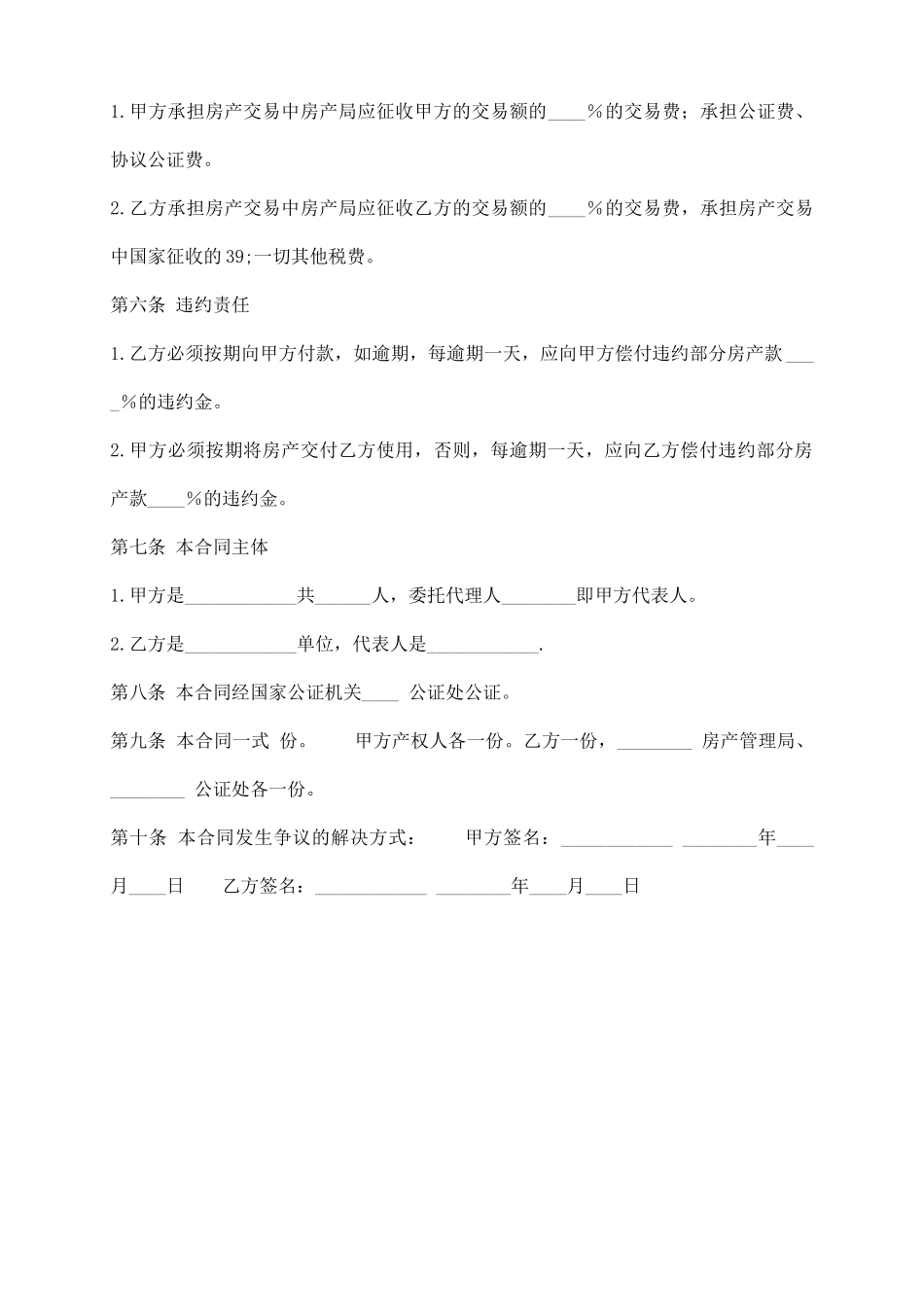 1.甲方承担房产交易中房产局应征收甲方的交易额的____%的交易费；承担公证费、协议公证费。

2.乙方承担房产交易中房产局应征收乙方的交易额的____%的交易费，承担房产交易中国家征收的39;一切其他税费。

第六条 违约责任

1.乙方必须按期向甲方付款，如逾期，每逾期一天，应向甲方偿付违约部分房产款____%的违约金。

2.甲方必须按期将房产交付乙方使用，否则，每逾期一天，应向乙方偿付违约部分房产款____%的违约金。

第七条 本合同主体

1.甲方是____________共______人，委托代理人________即甲方代表人。

2.乙方是____________单位，代表人是____________.

第八条 本合同经国家公证机关____ 公证处公证。

第九条 本合同一式 份。 甲方产权人各一份。乙方一份，________ 房产管理局、________ 公证处各一份。

第十条 本合同发生争议的解决方式： 甲方签名：____________ ________年____月____日 乙方签名：____________ ________年____月____日